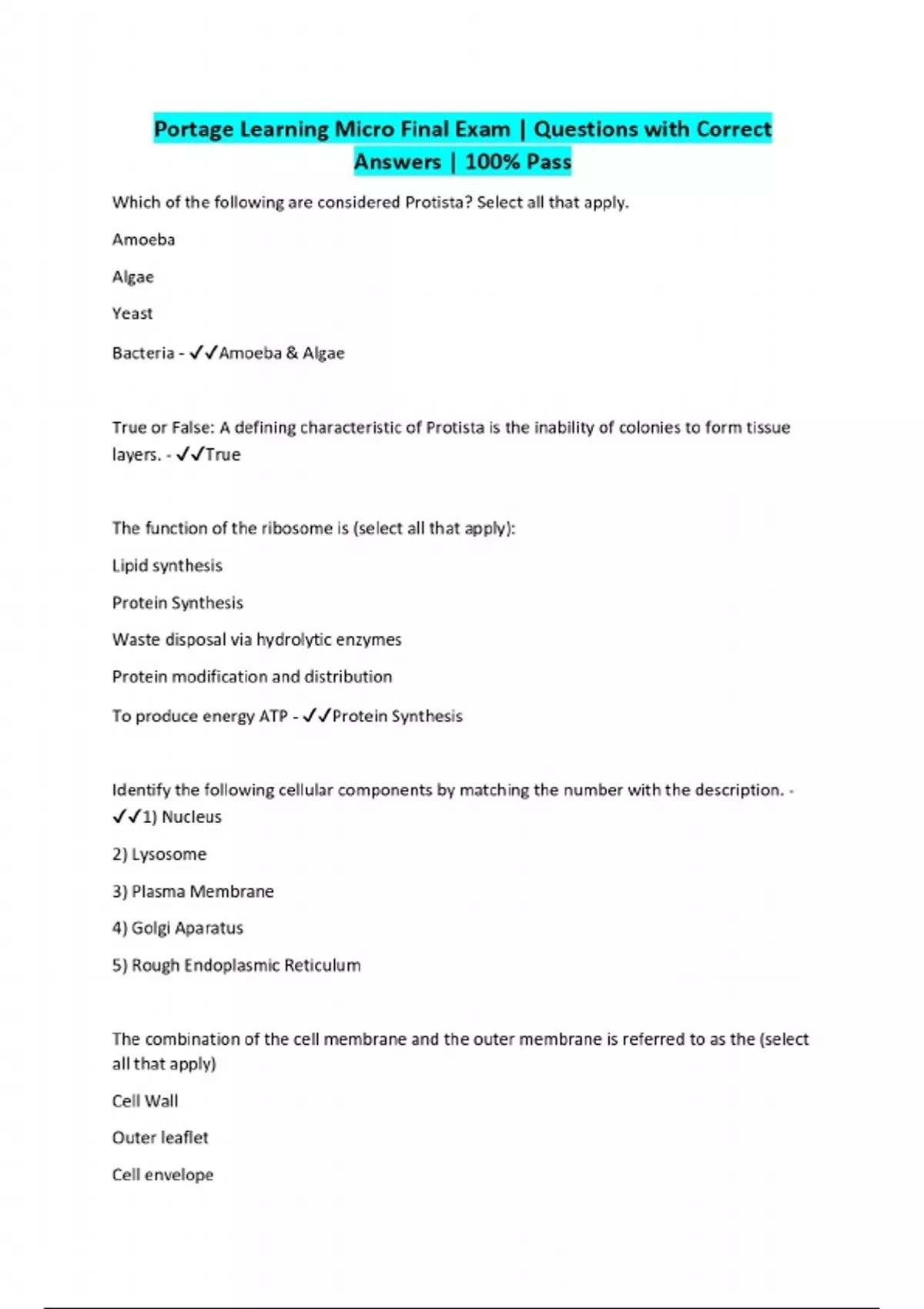 Portage Learning Micro Final Exam | Questions with Correct Answers | 100% Pass

Which of the following are considered Protista? Select all that apply.

Amoeba

Algae

Yeast

Bacteria - ✓✓Amoeba & Algae

True or False: A defining characteristic of Protista is the inability of colonies to form tissue layers. - ✓✓True

The function of the ribosome is (select all that apply):

Lipid synthesis

Protein Synthesis

Waste disposal via hydrolytic enzymes

Protein modification and distribution

To produce energy ATP - ✓✓Protein Synthesis

Identify the following cellular components by matching the number with the description. - ✓✓1) Nucleus

2) Lysosome

3) Plasma Membrane

4) Golgi Aparatus

5) Rough Endoplasmic Reticulum

The combination of the cell membrane and the outer membrane is referred to as the (select all that apply)

Cell Wall

Outer leaflet

Cell envelope